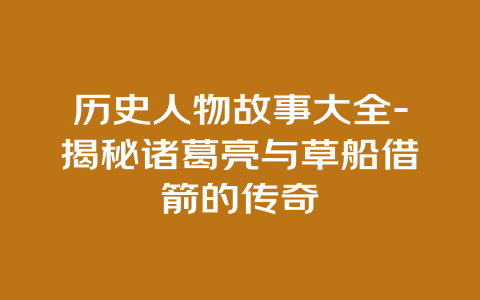 历史人物故事大全-揭秘诸葛亮与草船借箭的传奇